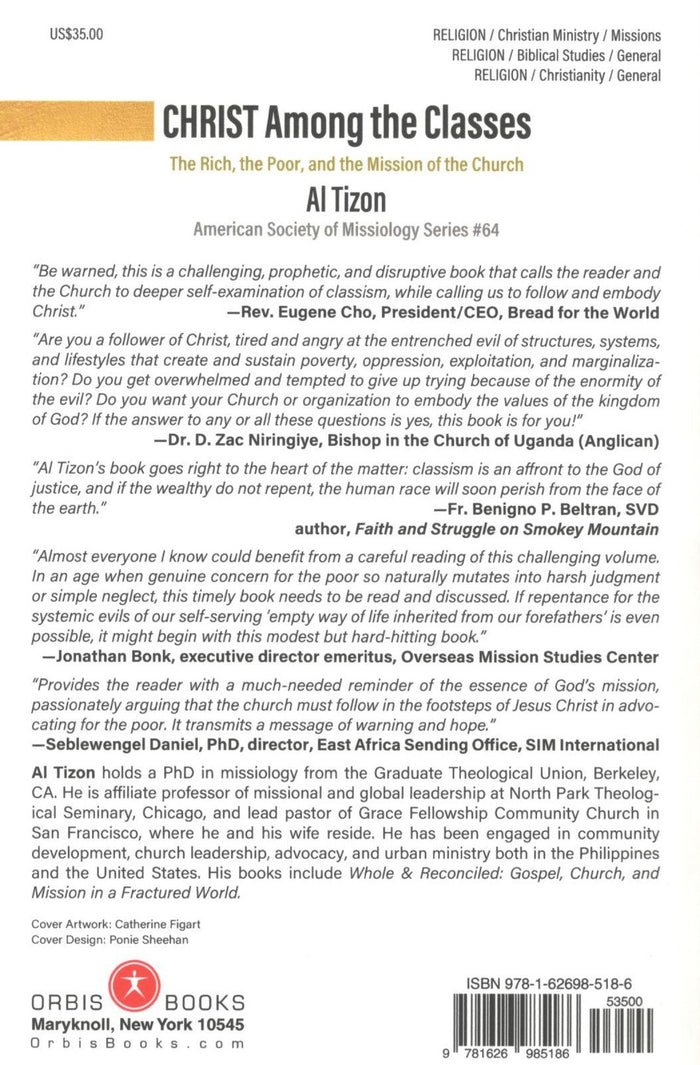 US$35.00

RELIGION / Christian Ministry / Missions
RELIGION / Biblical Studies / General
RELIGION / Christianity / General

CHRIST Among the Classes

The Rich, the Poor, and the Mission of the Church

Al Tizon

American Society of Missiology Series #64

"Be warned, this is a challenging, prophetic, and disruptive book that calls the reader and the Church to deeper self-examination of classism, while calling us to follow and embody Christ."
—Rev. Eugene Cho, President/CEO, Bread for the World

"Are you a follower of Christ, tired and angry at the entrenched evil of structures, systems, and lifestyles that create and sustain poverty, oppression, exploitation, and marginalization? Do you get overwhelmed and tempted to give up trying because of the enormity of the evil? Do you want your Church or organization to embody the values of the kingdom of God? If the answer to any or all these questions is yes, this book is for you!"
—Dr. D. Zac Niringiye, Bishop in the Church of Uganda (Anglican)

"Al Tizon's book goes right to the heart of the matter: classism is an affront to the God of justice, and if the wealthy do not repent, the human race will soon perish from the face of the earth."
—Fr. Benigno P. Beltran, SVD
author, Faith and Struggle on Smokey Mountain

"Almost everyone I know could benefit from a careful reading of this challenging volume. In an age when genuine concern for the poor so naturally mutates into harsh judgment or simple neglect, this timely book needs to be read and discussed. If repentance for the systemic evils of our self-serving 'empty way of life inherited from our forefathers' is even possible, it might begin with this modest but hard-hitting book."
—Jonathan Bonk, executive director emeritus, Overseas Mission Studies Center

"Provides the reader with a much-needed reminder of the essence of God's mission, passionately arguing that the church must follow in the footsteps of Jesus Christ in advocating for the poor. It transmits a message of warning and hope."
—Seblewengel Daniel, PhD, director, East Africa Sending Office, SIM International

Al Tizon holds a PhD in missiology from the Graduate Theological Union, Berkeley, CA. He is affiliate professor of missional and global leadership at North Park Theological Seminary, Chicago, and lead pastor of Grace Fellowship Community Church in San Francisco, where he and his wife reside. He has been engaged in community development, church leadership, advocacy, and urban ministry both in the Philippines and the United States. His books include Whole & Reconciled: Gospel, Church, and Mission in a Fractured World.

Cover Artwork: Catherine Figart
Cover Design: Ponie Sheehan

ORBIS BOOKS
Maryknoll, New York 10545
OrbisBooks.com

ISBN 978-1-62698-518-6
53500
9 781626 985186